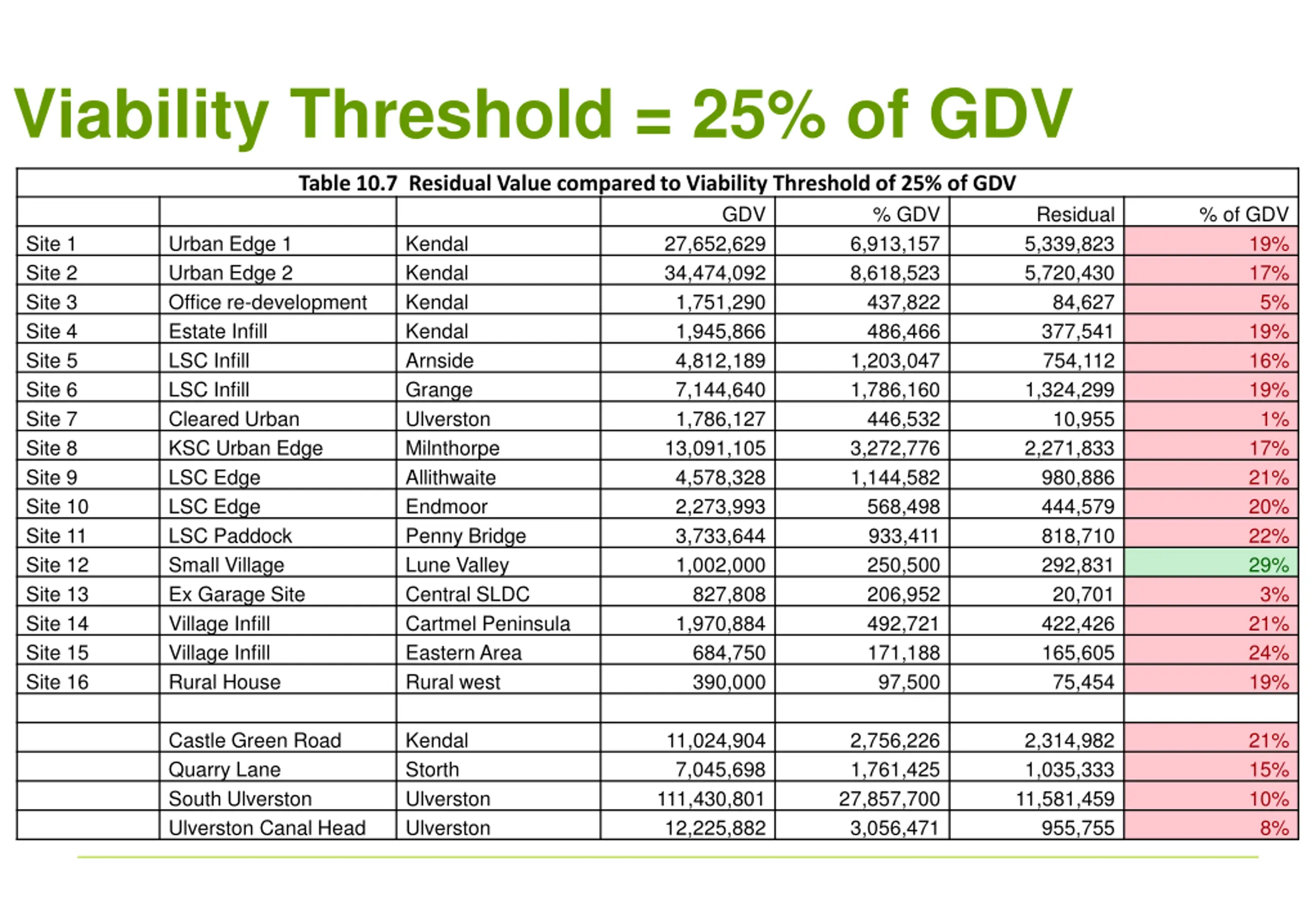 Viability Threshold = 25% of GDV

Table 10.7 Residual Value compared to Viability Threshold of 25% of GDV

| | | | GDV | % GDV | Residual | % of GDV |
|---|---|---|---|---|---|---|
| Site 1 | Urban Edge 1 | Kendal | 27,652,629 | 6,913,157 | 5,339,823 | 19% |
| Site 2 | Urban Edge 2 | Kendal | 34,474,092 | 8,618,523 | 5,720,430 | 17% |
| Site 3 | Office re-development | Kendal | 1,751,290 | 437,822 | 84,627 | 5% |
| Site 4 | Estate Infill | Kendal | 1,945,866 | 486,466 | 377,541 | 19% |
| Site 5 | LSC Infill | Arnside | 4,812,189 | 1,203,047 | 754,112 | 16% |
| Site 6 | LSC Infill | Grange | 7,144,640 | 1,786,160 | 1,324,299 | 19% |
| Site 7 | Cleared Urban | Ulverston | 1,786,127 | 446,532 | 10,955 | 1% |
| Site 8 | KSC Urban Edge | Milnthorpe | 13,091,105 | 3,272,776 | 2,271,833 | 17% |
| Site 9 | LSC Edge | Allithwaite | 4,578,328 | 1,144,582 | 980,886 | 21% |
| Site 10 | LSC Edge | Endmoor | 2,273,993 | 568,498 | 444,579 | 20% |
| Site 11 | LSC Paddock | Penny Bridge | 3,733,644 | 933,411 | 818,710 | 22% |
| Site 12 | Small Village | Lune Valley | 1,002,000 | 250,500 | 292,831 | 29% |
| Site 13 | Ex Garage Site | Central SLDC | 827,808 | 206,952 | 20,701 | 3% |
| Site 14 | Village Infill | Cartmel Peninsula | 1,970,884 | 492,721 | 422,426 | 21% |
| Site 15 | Village Infill | Eastern Area | 684,750 | 171,188 | 165,605 | 24% |
| Site 16 | Rural House | Rural west | 390,000 | 97,500 | 75,454 | 19% |
| | | | | | | |
| | Castle Green Road | Kendal | 11,024,904 | 2,756,226 | 2,314,982 | 21% |
| | Quarry Lane | Storth | 7,045,698 | 1,761,425 | 1,035,333 | 15% |
| | South Ulverston | Ulverston | 111,430,801 | 27,857,700 | 11,581,459 | 10% |
| | Ulverston Canal Head | Ulverston | 12,225,882 | 3,056,471 | 955,755 | 8% |